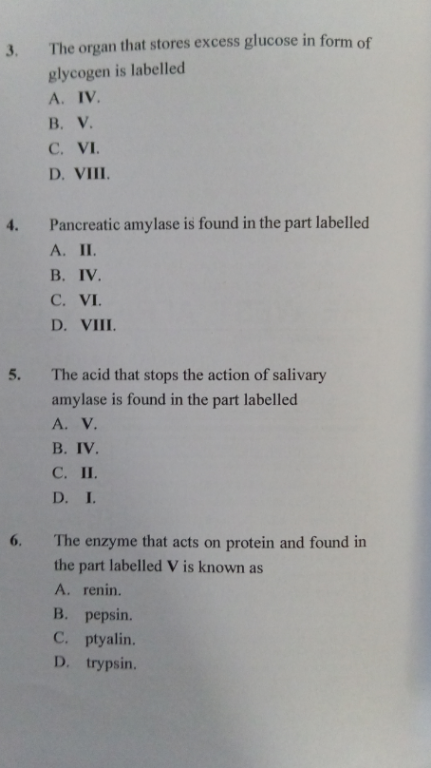 3. The organ that stores excess glucose in form of glycogen is labelled

A. IV.
B. V.
C. VI.
D. VIII.

4. Pancreatic amylase is found in the part labelled

A. II.
B. IV.
C. VI.
D. VIII.

5. The acid that stops the action of salivary amylase is found in the part labelled

A. V.
B. IV.
C. II.
D. I.

6. The enzyme that acts on protein and found in the part labelled V is known as

A. renin.
B. pepsin.
C. ptyalin.
D. trypsin.